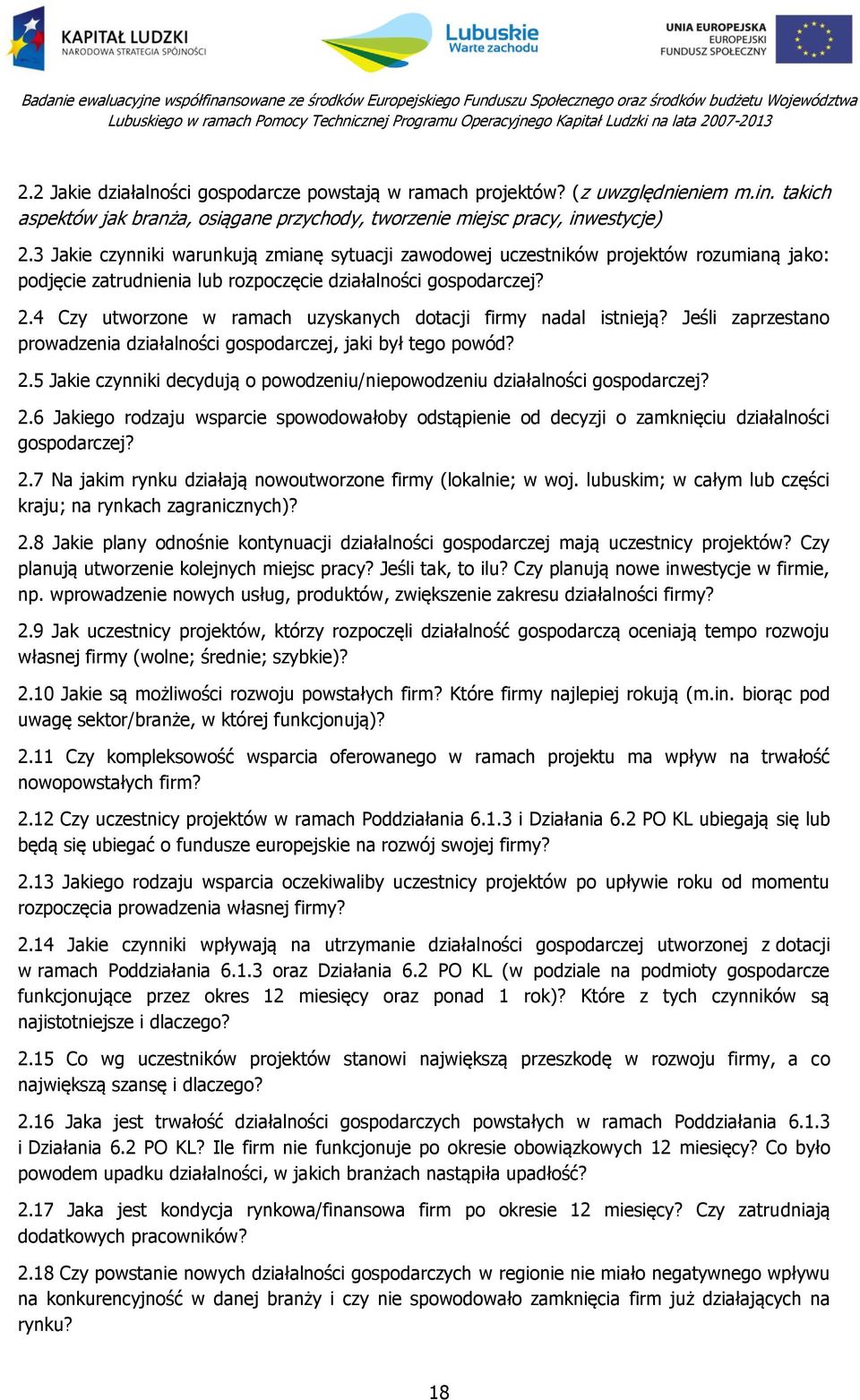 KAPITAŁ LUDZKI
NARODOWA STRATEGIA SPÓJNOŚCI

Lubuskie
Warte zachodu

UNIA EUROPEJSKA
EUROPEJSKI
FUNDUSZ SPOŁECZNY

Badanie ewaluacyjne współfinansowane ze środków Europejskiego Funduszu Społecznego oraz środków budżetu Województwa Lubuskiego w ramach Pomocy Technicznej Programu Operacyjnego Kapitał Ludzki na lata 2007-2013

2.2 Jakie działalności gospodarcze powstają w ramach projektów? (z uwzględnieniem m.in. takich aspektów jak branża, osiągane przychody, tworzenie miejsc pracy, inwestycje)

2.3 Jakie czynniki warunkują zmianę sytuacji zawodowej uczestników projektów rozumianą jako: podjęcie zatrudnienia lub rozpoczęcie działalności gospodarczej?

2.4 Czy utworzone w ramach uzyskanych dotacji firmy nadal istnieją? Jeśli zaprzestano prowadzenia działalności gospodarczej, jaki był tego powód?

2.5 Jakie czynniki decydują o powodzeniu/niepowodzeniu działalności gospodarczej?

2.6 Jakiego rodzaju wsparcie spowodowałoby odstąpienie od decyzji o zamknięciu działalności gospodarczej?

2.7 Na jakim rynku działają nowoutworzone firmy (lokalnie; w woj. lubuskim; w całym lub części kraju; na rynkach zagranicznych)?

2.8 Jakie plany odnośnie kontynuacji działalności gospodarczej mają uczestnicy projektów? Czy planują utworzenie kolejnych miejsc pracy? Jeśli tak, to ilu? Czy planują nowe inwestycje w firmie, np. wprowadzenie nowych usług, produktów, zwiększenie zakresu działalności firmy?

2.9 Jak uczestnicy projektów, którzy rozpoczęli działalność gospodarczą oceniają tempo rozwoju własnej firmy (wolne; średnie; szybkie)?

2.10 Jakie są możliwości rozwoju powstałych firm? Które firmy najlepiej rokują (m.in. biorąc pod uwagę sektor/branże, w której funkcjonują)?

2.11 Czy kompleksowość wsparcia oferowanego w ramach projektu ma wpływ na trwałość nowopowstałych firm?

2.12 Czy uczestnicy projektów w ramach Poddziałania 6.1.3 i Działania 6.2 PO KL ubiegają się lub będą się ubiegać o fundusze europejskie na rozwój swojej firmy?

2.13 Jakiego rodzaju wsparcia oczekiwaliby uczestnicy projektów po upływie roku od momentu rozpoczęcia prowadzenia własnej firmy?

2.14 Jakie czynniki wpływają na utrzymanie działalności gospodarczej utworzonej z dotacji w ramach Poddziałania 6.1.3 oraz Działania 6.2 PO KL (w podziale na podmioty gospodarcze funkcjonujące przez okres 12 miesięcy oraz ponad 1 rok)? Które z tych czynników są najistotniejsze i dlaczego?

2.15 Co wg uczestników projektów stanowi największą przeszkodę w rozwoju firmy, a co największą szansę i dlaczego?

2.16 Jaka jest trwałość działalności gospodarczych powstałych w ramach Poddziałania 6.1.3 i Działania 6.2 PO KL? Ile firm nie funkcjonuje po okresie obowiązkowych 12 miesięcy? Co było powodem upadku działalności, w jakich branżach nastąpiła upadłość?

2.17 Jaka jest kondycja rynkowa/finansowa firm po okresie 12 miesięcy? Czy zatrudniają dodatkowych pracowników?

2.18 Czy powstanie nowych działalności gospodarczych w regionie nie miało negatywnego wpływu na konkurencyjność w danej branży i czy nie spowodowało zamknięcia firm już działających na rynku?

18